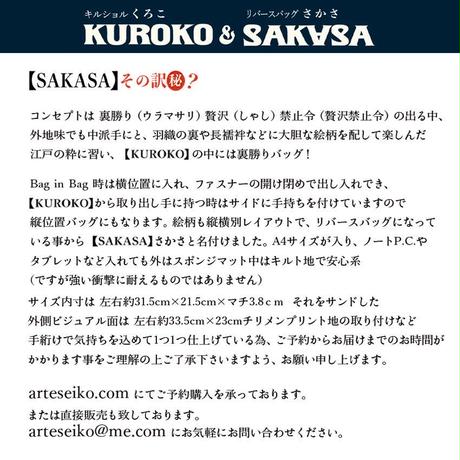 キルショル くろこ　リバースバッグ さかさ
KUROKO & SAKASA

【SAKASA】その訳㊙？

コンセプトは 裏勝り（ウラマサリ）贅沢（しゃし）禁止令（贅沢禁止令）の出る中、外地味でも中派手にと、羽織の裏や長襦袢などに大胆な絵柄を配して楽しんだ江戸の粋に習い、【KUROKO】の中には裏勝りバッグ！

Bag in Bag 時は横位置に入れ、ファスナーの開け閉めで出し入れでき、【KUROKO】から取り出し手に持つ時はサイドに手持ちを付けていますので縦位置バッグにもなります。絵柄も縦横別レイアウトで、リバースバッグになっている事から【SAKASA】さかさと名付けました。A4サイズが入り、ノートP.C.やタブレットなど入れても外はスポンジマット中はキルト地で安心系（ですが強い衝撃に耐えるものではありません）
サイズ内寸は 左右約31.5cm×21.5cm×マチ3.8ｃｍ それをサンドした外側ビジュアル面は 左右約33.5cm×23cmチリメンプリント地の取り付けなど手絎けで気持ちを込めて1つ1つ仕上げている為、ご予約からお届けまでのお時間がかかります事をご理解の上ご了承下さいますよう、お願い申し上げます。

arteseiko.com にてご予約購入を承っております。
または直接販売も致しております。
arteseiko@me.com にお気軽にお問い合わせください。